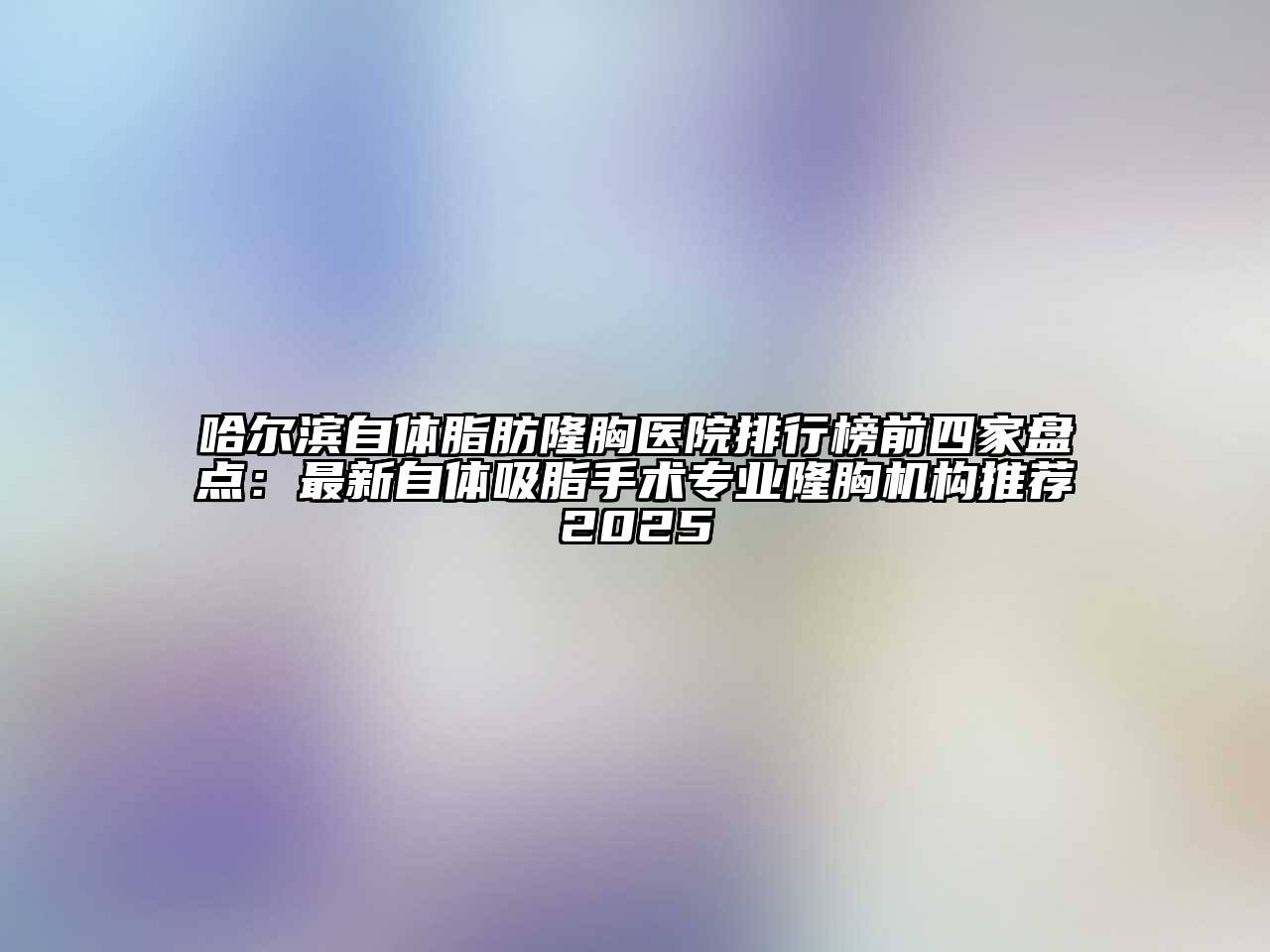 哈尔滨自体脂肪隆胸医院排行榜前四家盘点：最新自体吸脂手术专业隆胸机构推荐2025